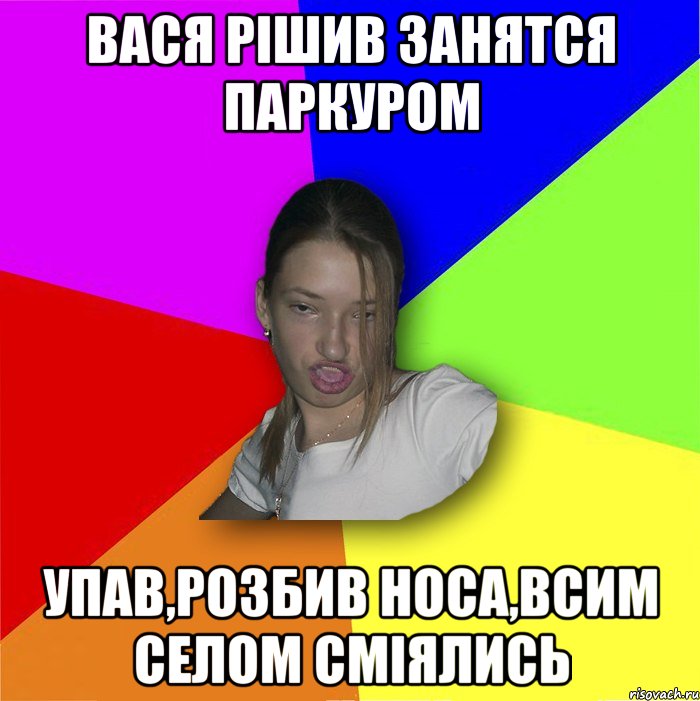 ВАСЯ РІШИВ ЗАНЯТСЯ ПАРКУРОМ

УПАВ,РОЗБИВ НОСА,ВСИМ СЕЛОМ СМІЯЛИСЬ

risovach.ru